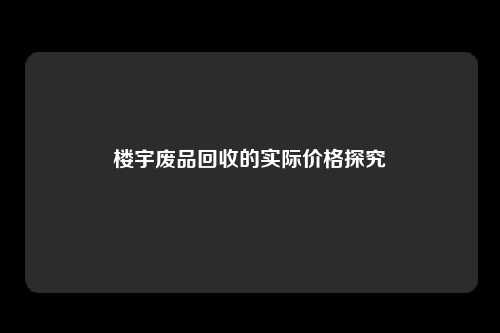 楼宇废品回收的实际价格探究